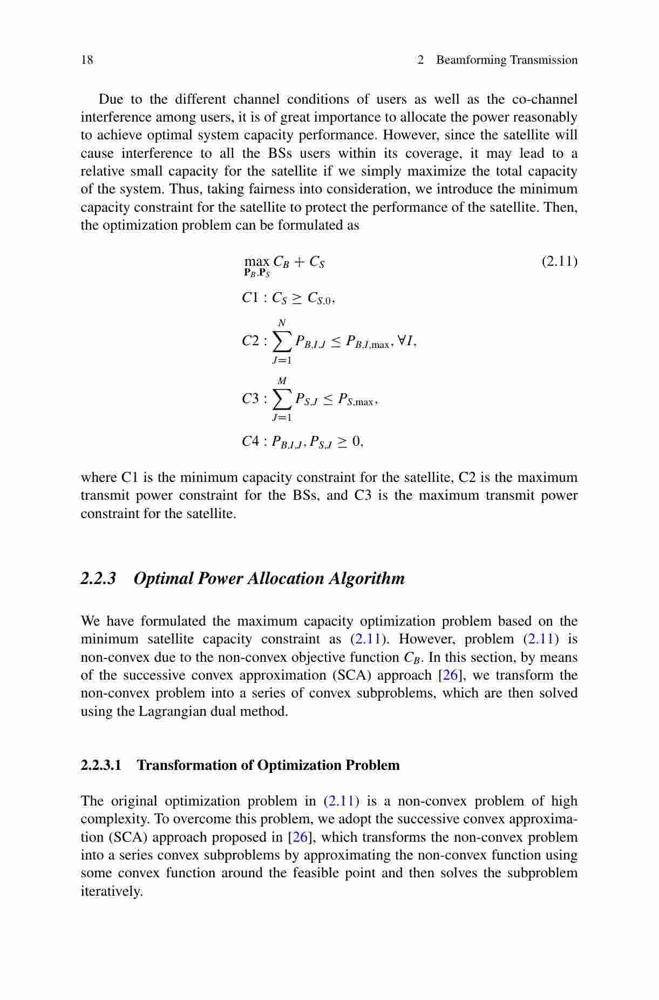 18 2 Beamforming Transmission

Due to the different channel conditions of users as well as the co-channel interference among users, it is of great importance to allocate the power reasonably to achieve optimal system capacity performance. However, since the satellite will cause interference to all the BSs users within its coverage, it may lead to a relative small capacity for the satellite if we simply maximize the total capacity of the system. Thus, taking fairness into consideration, we introduce the minimum capacity constraint for the satellite to protect the performance of the satellite. Then, the optimization problem can be formulated as

$\max_{\mathbf{P}_B, \mathbf{P}_S} C_B + C_S$ (2.11)

$C1 : C_S \geq C_{S,0},$

$C2 : \sum_{J=1}^{N} P_{B,I,J} \leq P_{B,I,\max}, \forall I,$

$C3 : \sum_{J=1}^{M} P_{S,J} \leq P_{S,\max},$

$C4 : P_{B,I,J}, P_{S,J} \geq 0,$

where C1 is the minimum capacity constraint for the satellite, C2 is the maximum transmit power constraint for the BSs, and C3 is the maximum transmit power constraint for the satellite.

2.2.3 Optimal Power Allocation Algorithm

We have formulated the maximum capacity optimization problem based on the minimum satellite capacity constraint as (2.11). However, problem (2.11) is non-convex due to the non-convex objective function $C_B$. In this section, by means of the successive convex approximation (SCA) approach [26], we transform the non-convex problem into a series of convex subproblems, which are then solved using the Lagrangian dual method.

2.2.3.1 Transformation of Optimization Problem

The original optimization problem in (2.11) is a non-convex problem of high complexity. To overcome this problem, we adopt the successive convex approximation (SCA) approach proposed in [26], which transforms the non-convex problem into a series convex subproblems by approximating the non-convex function using some convex function around the feasible point and then solves the subproblem iteratively.